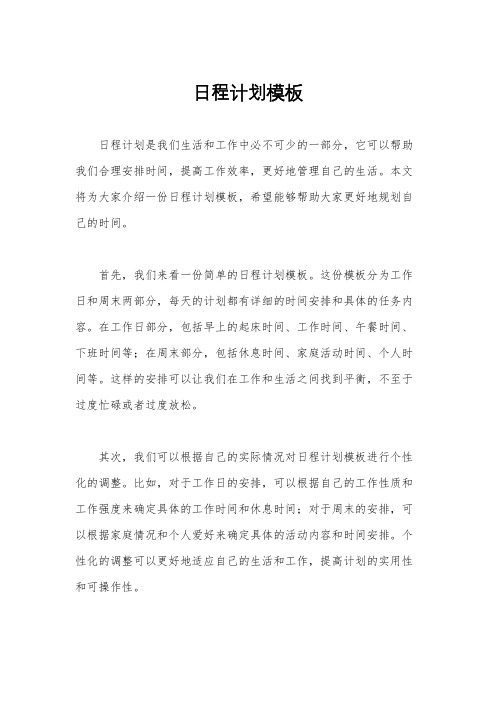 日程计划模板

日程计划是我们生活和工作中必不可少的一部分，它可以帮助我们合理安排时间，提高工作效率，更好地管理自己的生活。本文将为大家介绍一份日程计划模板，希望能够帮助大家更好地规划自己的时间。

首先，我们来看一份简单的日程计划模板。这份模板分为工作日和周末两部分，每天的计划都有详细的时间安排和具体的任务内容。在工作日部分，包括早上的起床时间、工作时间、午餐时间、下班时间等；在周末部分，包括休息时间、家庭活动时间、个人时间等。这样的安排可以让我们在工作和生活之间找到平衡，不至于过度忙碌或者过度放松。

其次，我们可以根据自己的实际情况对日程计划模板进行个性化的调整。比如，对于工作日的安排，可以根据自己的工作性质和工作强度来确定具体的工作时间和休息时间；对于周末的安排，可以根据家庭情况和个人爱好来确定具体的活动内容和时间安排。个性化的调整可以更好地适应自己的生活和工作，提高计划的实用性和可操作性。